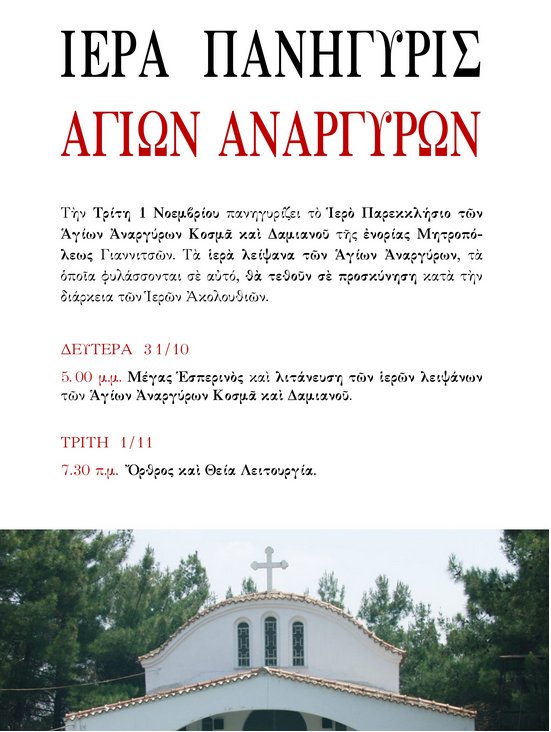 ΙΕΡΑ ΠΑΝΗΓΥΡΙΣ
ΑΓΙΩΝ ΑΝΑΡΓΥΡΩΝ

Τὴν Τρίτη 1 Νοεμβρίου πανηγυρίζει τὸ Ἱερὸ Παρεκκλήσιο τῶν Ἁγίων Ἀναργύρων Κοσμᾶ καὶ Δαμιανοῦ τῆς ἐνορίας Μητροπόλεως Γιαννιτσῶν. Τὰ ἱερὰ λείψανα τῶν Ἁγίων Ἀναργύρων, τὰ ὁποῖα φυλάσσονται σὲ αὐτό, θὰ τεθοῦν σὲ προσκύνηση κατὰ τὴν διάρκεια τῶν Ἱερῶν Ἀκολουθιῶν.

ΔΕΥΤΕΡΑ 31/10

5.00 μ.μ. Μέγας Ἑσπερινὸς καὶ λιτάνευση τῶν ἱερῶν λειψάνων τῶν Ἁγίων Ἀναργύρων Κοσμᾶ καὶ Δαμιανοῦ.

ΤΡΙΤΗ 1/11

7.30 π.μ. Ὄρθρος καὶ Θεία Λειτουργία.